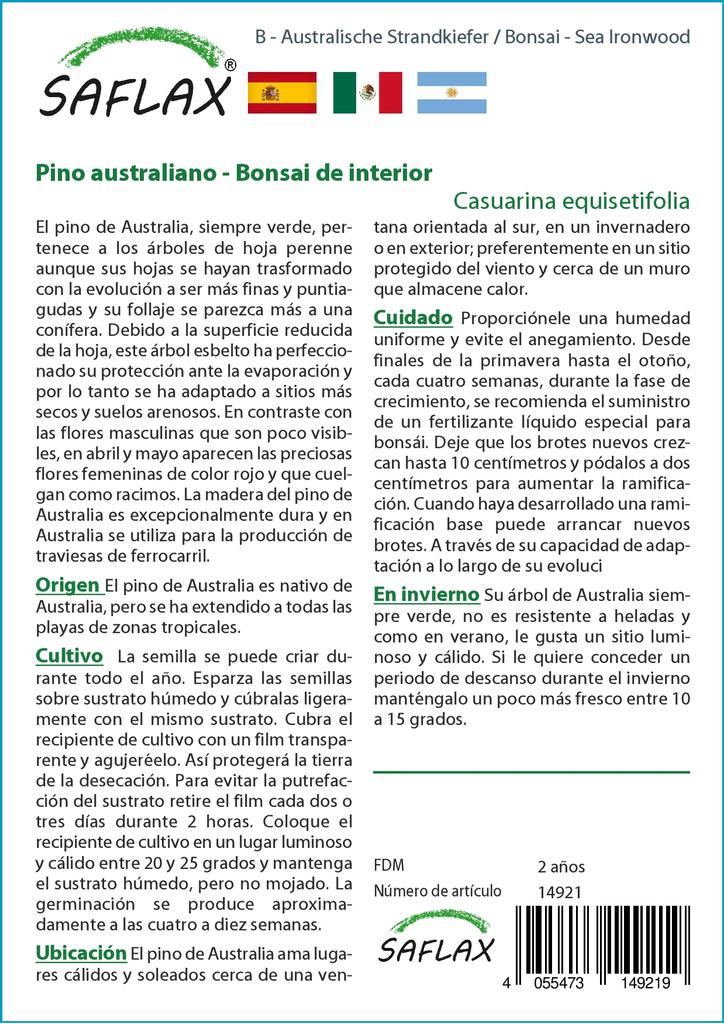 SAFLAX®

B - Australische Strandkiefer / Bonsai - Sea Ironwood

Pino australiano - Bonsai de interior

Casuarina equisetifolia

El pino de Australia, siempre verde, pertenece a los árboles de hoja perenne aunque sus hojas se hayan trasformado con la evolución a ser más finas y puntiagudas y su follaje se parezca más a una conífera. Debido a la superficie reducida de la hoja, este árbol esbelto ha perfeccionado su protección ante la evaporación y por lo tanto se ha adaptado a sitios más secos y suelos arenosos. En contraste con las flores masculinas que son poco visibles, en abril y mayo aparecen las preciosas flores femeninas de color rojo y que cuelgan como racimos. La madera del pino de Australia es excepcionalmente dura y en Australia se utiliza para la producción de traviesas de ferrocarril.

Origen El pino de Australia es nativo de Australia, pero se ha extendido a todas las playas de zonas tropicales.

Cultivo La semilla se puede criar durante todo el año. Esparza las semillas sobre sustrato húmedo y cúbralas ligeramente con el mismo sustrato. Cubra el recipiente de cultivo con un film transparente y agujeréelo. Así protegerá la tierra de la desecación. Para evitar la putrefacción del sustrato retire el film cada dos o tres días durante 2 horas. Coloque el recipiente de cultivo en un lugar luminoso y cálido entre 20 y 25 grados y mantenga el sustrato húmedo, pero no mojado. La germinación se produce aproximadamente a las cuatro a diez semanas.

Ubicación El pino de Australia ama lugares cálidos y soleados cerca de una ventana orientada al sur, en un invernadero o en exterior; preferentemente en un sitio protegido del viento y cerca de un muro que almacene calor.

Cuidado Proporciónele una humedad uniforme y evite el anegamiento. Desde finales de la primavera hasta el otoño, cada cuatro semanas, durante la fase de crecimiento, se recomienda el suministro de un fertilizante líquido especial para bonsái. Deje que los brotes nuevos crezcan hasta 10 centímetros y pódalos a dos centímetros para aumentar la ramificación. Cuando haya desarrollado una ramificación base puede arrancar nuevos brotes. A través de su capacidad de adaptación a lo largo de su evoluci

En invierno Su árbol de Australia siempre verde, no es resistente a heladas y como en verano, le gusta un sitio luminoso y cálido. Si le quiere conceder un periodo de descanso durante el invierno manténgalo un poco más fresco entre 10 a 15 grados.

FDM 2 años
Número de artículo 14921

SAFLAX

4 055473 149219